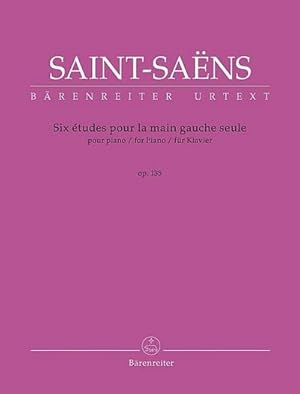 SAINT-SAËNS
BÄRENREITER URTEXT

Six études pour la main gauche seule
pour piano / for Piano / für Klavier

op. 135

Bärenreiter